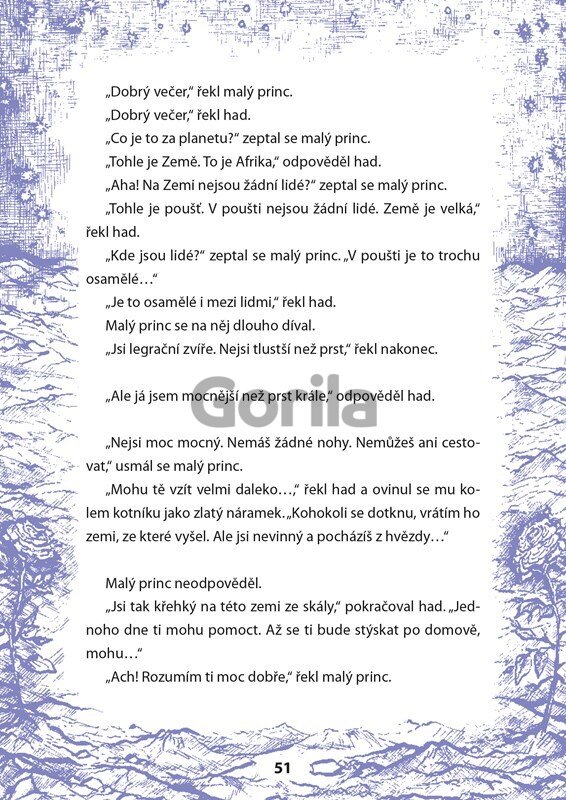 „Dobrý večer," řekl malý princ.

„Dobrý večer," řekl had.

„Co je to za planetu?" zeptal se malý princ.

„Tohle je Země. To je Afrika," odpověděl had.

„Aha! Na Zemi nejsou žádní lidé?" zeptal se malý princ.

„Tohle je poušť. V poušti nejsou žádní lidé. Země je velká," řekl had.

„Kde jsou lidé?" zeptal se malý princ. „V poušti je to trochu osamělé…"

„Je to osamělé i mezi lidmi," řekl had.

Malý princ se na něj dlouho díval.

„Jsi legrační zvíře. Nejsi tlustší než prst," řekl nakonec.

„Ale já jsem mocnější než prst krále," odpověděl had.

Gorila

„Nejsi moc mocný. Nemáš žádné nohy. Nemůžeš ani cestovat," usmál se malý princ.

„Mohu tě vzít velmi daleko…," řekl had a ovinul se mu kolem kotníku jako zlatý náramek. „Kohokoli se dotknu, vrátím ho zemi, ze které vyšel. Ale jsi nevinný a pocházíš z hvězdy…"

Malý princ neodpověděl.

„Jsi tak křehký na této zemi ze skály," pokračoval had. „Jednoho dne ti mohu pomoct. Až se ti bude stýskat po domově, mohu…"

„Ach! Rozumím ti moc dobře," řekl malý princ.

51